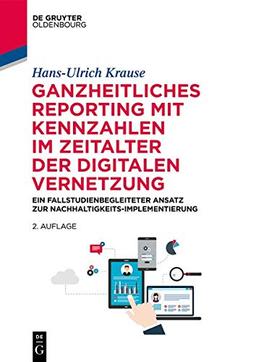 DE GRUYTER
OLDENBOURG

Hans-Ulrich Krause

GANZHEITLICHES REPORTING MIT KENNZAHLEN IM ZEITALTER DER DIGITALEN VERNETZUNG

EIN FALLSTUDIENBEGLEITETER ANSATZ ZUR NACHHALTIGKEITS-IMPLEMENTIERUNG

2. AUFLAGE

DE
G